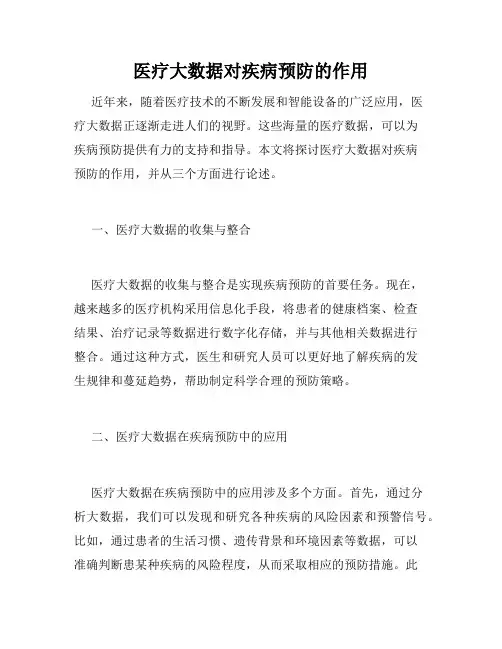 医疗大数据对疾病预防的作用

近年来，随着医疗技术的不断发展和智能设备的广泛应用，医疗大数据正逐渐走进人们的视野。这些海量的医疗数据，可以为疾病预防提供有力的支持和指导。本文将探讨医疗大数据对疾病预防的作用，并从三个方面进行论述。

一、医疗大数据的收集与整合

医疗大数据的收集与整合是实现疾病预防的首要任务。现在，越来越多的医疗机构采用信息化手段，将患者的健康档案、检查结果、治疗记录等数据进行数字化存储，并与其他相关数据进行整合。通过这种方式，医生和研究人员可以更好地了解疾病的发生规律和蔓延趋势，帮助制定科学合理的预防策略。

二、医疗大数据在疾病预防中的应用

医疗大数据在疾病预防中的应用涉及多个方面。首先，通过分析大数据，我们可以发现和研究各种疾病的风险因素和预警信号。比如，通过患者的生活习惯、遗传背景和环境因素等数据，可以准确判断患某种疾病的风险程度，从而采取相应的预防措施。此